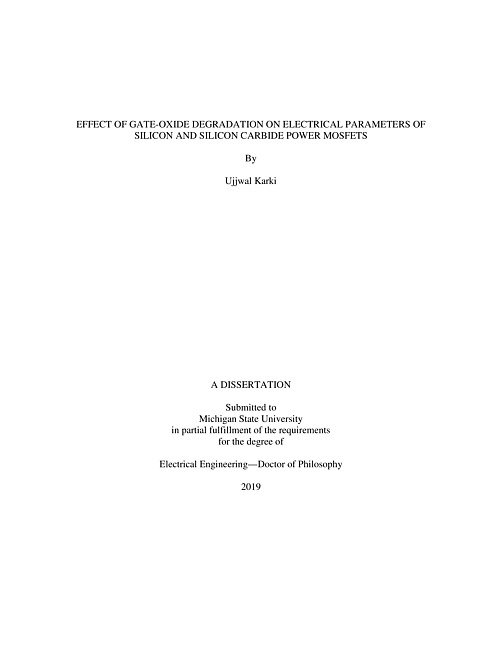 EFFECT OF GATE-OXIDE DEGRADATION ON ELECTRICAL PARAMETERS OF SILICON AND SILICON CARBIDE POWER MOSFETS

By

Ujjwal Karki

A DISSERTATION

Submitted to
Michigan State University
in partial fulfillment of the requirements
for the degree of

Electrical Engineering—Doctor of Philosophy

2019